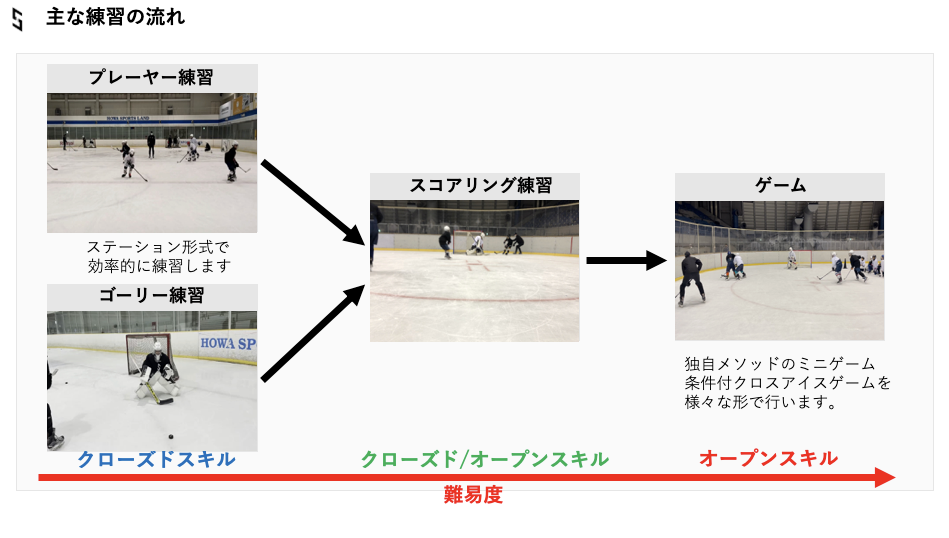 主な練習の流れ

プレーヤー練習

ステーション形式で
効率的に練習します

ゴーリー練習

スコアリング練習

ゲーム

独自メソッドのミニゲーム
条件付クロスアイスゲームを
様々な形で行います。

クローズドスキル

クローズド/オープンスキル

オープンスキル

難易度